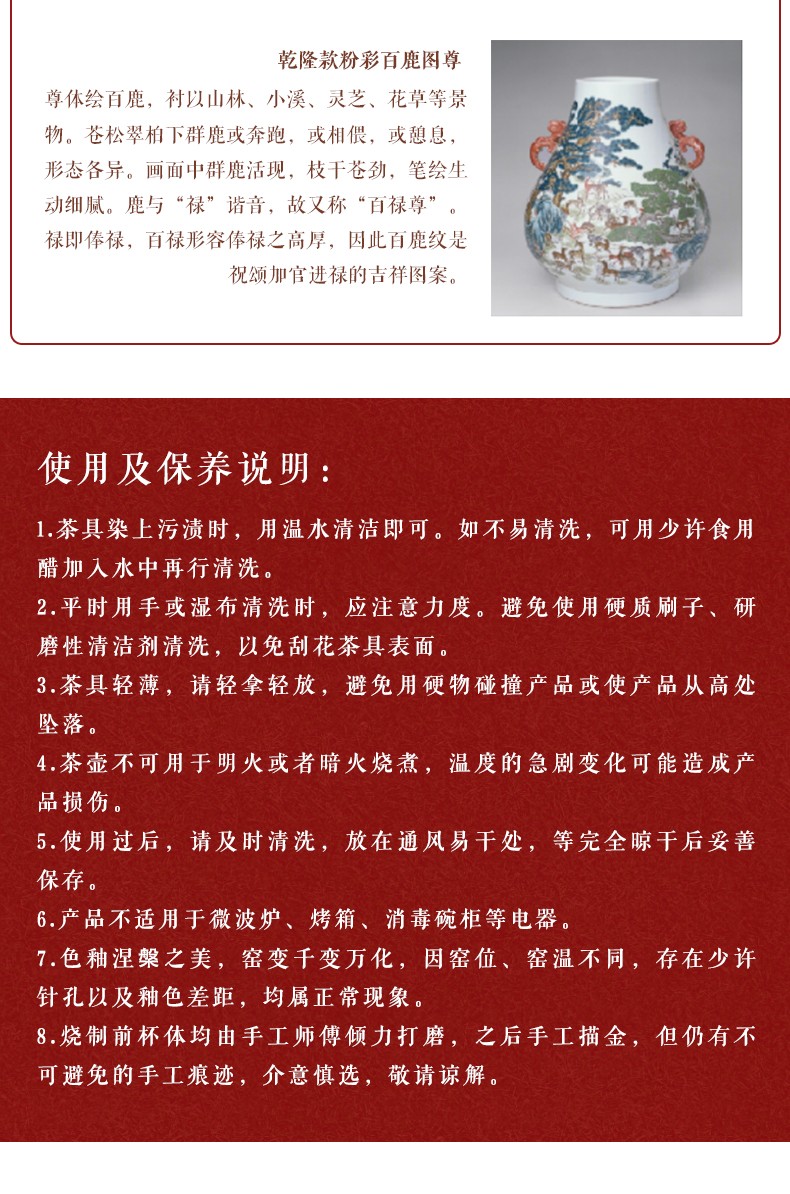 乾隆款粉彩百鹿图尊

尊体绘百鹿，衬以山林、小溪、灵芝、花草等景物。苍松翠柏下群鹿或奔跑，或相偎，或憩息，形态各异。画面中群鹿活现，枝干苍劲，笔绘生动细腻。鹿与“禄”谐音，故又称“百禄尊”。禄即俸禄，百禄形容俸禄之高厚，因此百鹿纹是祝颂加官进禄的吉祥图案。

使用及保养说明：

1.茶具染上污渍时，用温水清洁即可。如不易清洗，可用少许食用醋加入水中再行清洗。
2.平时用手或湿布清洗时，应注意力度。避免使用硬质刷子、研磨性清洁剂清洗，以免刮花茶具表面。
3.茶具轻薄，请轻拿轻放，避免用硬物碰撞产品或使产品从高处坠落。
4.茶壶不可用于明火或者暗火烧煮，温度的急剧变化可能造成产品损伤。
5.使用过后，请及时清洗，放在通风易干处，等完全晾干后妥善保存。
6.产品不适用于微波炉、烤箱、消毒碗柜等电器。
7.色釉涅槃之美，窑变千变万化，因窑位、窑温不同，存在少许针孔以及釉色差距，均属正常现象。
8.烧制前杯体均由手工师傅倾力打磨，之后手工描金，但仍有不可避免的手工痕迹，介意慎选，敬请谅解。